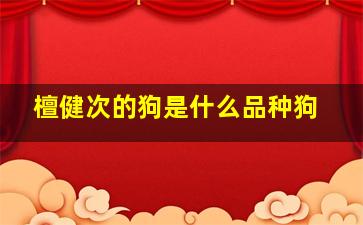 檀健次的狗是什么品种狗